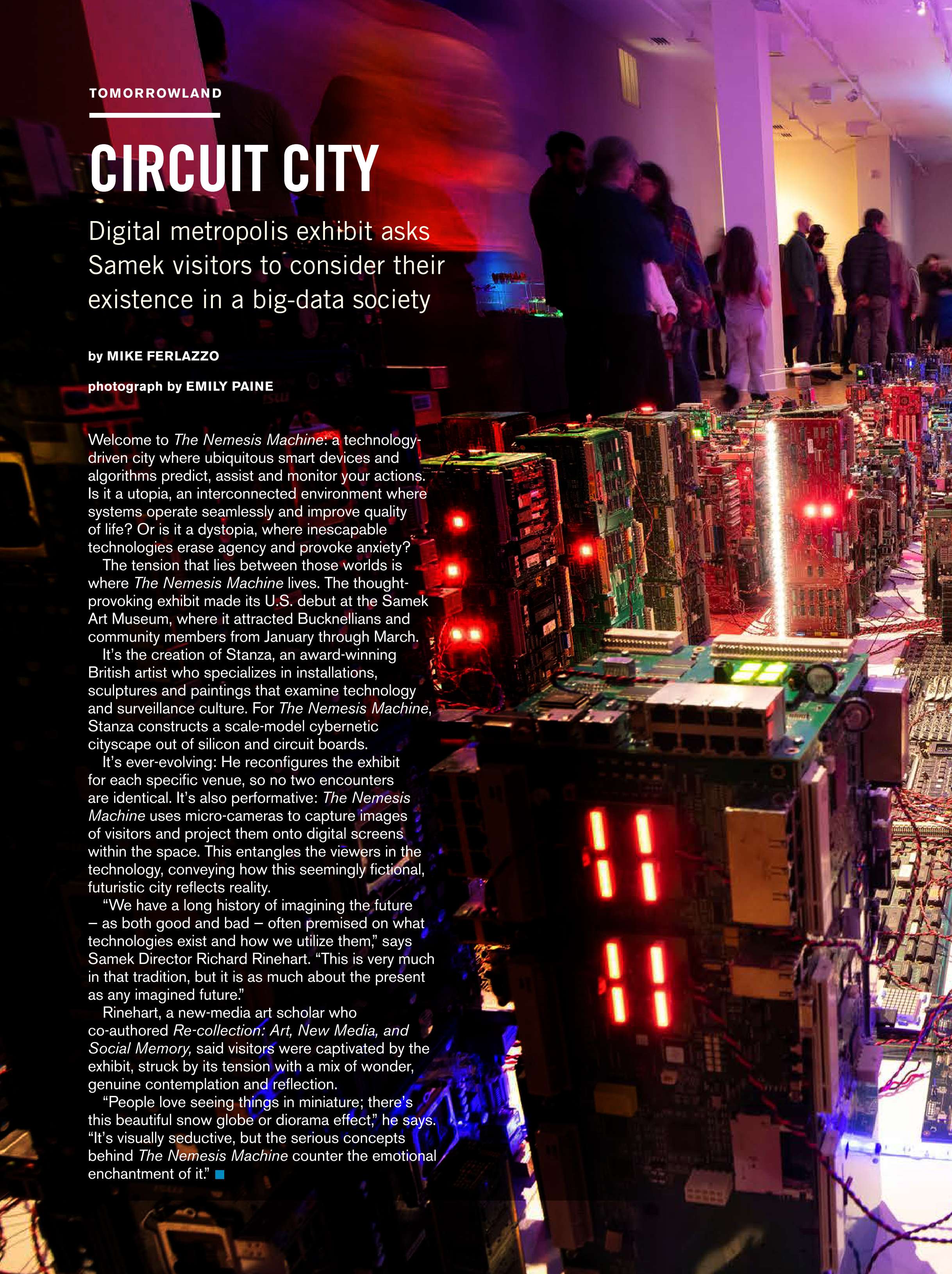 TOMORROWLAND

CIRCUIT CITY

Digital metropolis exhibit asks Samek visitors to consider their existence in a big-data society

by MIKE FERLAZZO

photograph by EMILY PAINE

Welcome to The Nemesis Machine: a technology-driven city where ubiquitous smart devices and algorithms predict, assist and monitor your actions. Is it a utopia, an interconnected environment where systems operate seamlessly and improve quality of life? Or is it a dystopia, where inescapable technologies erase agency and provoke anxiety?

The tension that lies between those worlds is where The Nemesis Machine lives. The thought-provoking exhibit made its U.S. debut at the Samek Art Museum, where it attracted Bucknellians and community members from January through March.

It's the creation of Stanza, an award-winning British artist who specializes in installations, sculptures and paintings that examine technology and surveillance culture. For The Nemesis Machine, Stanza constructs a scale-model cybernetic cityscape out of silicon and circuit boards.

It's ever-evolving: He reconfigures the exhibit for each specific venue, so no two encounters are identical. It's also performative: The Nemesis Machine uses micro-cameras to capture images of visitors and project them onto digital screens within the space. This entangles the viewers in the technology, conveying how this seemingly fictional, futuristic city reflects reality.

"We have a long history of imagining the future – as both good and bad – often premised on what technologies exist and how we utilize them," says Samek Director Richard Rinehart. "This is very much in that tradition, but it is as much about the present as any imagined future."

Rinehart, a new-media art scholar who co-authored Re-collection: Art, New Media, and Social Memory, said visitors were captivated by the exhibit, struck by its tension with a mix of wonder, genuine contemplation and reflection.

"People love seeing things in miniature; there's this beautiful snow globe or diorama effect," he says. "It's visually seductive, but the serious concepts behind The Nemesis Machine counter the emotional enchantment of it."